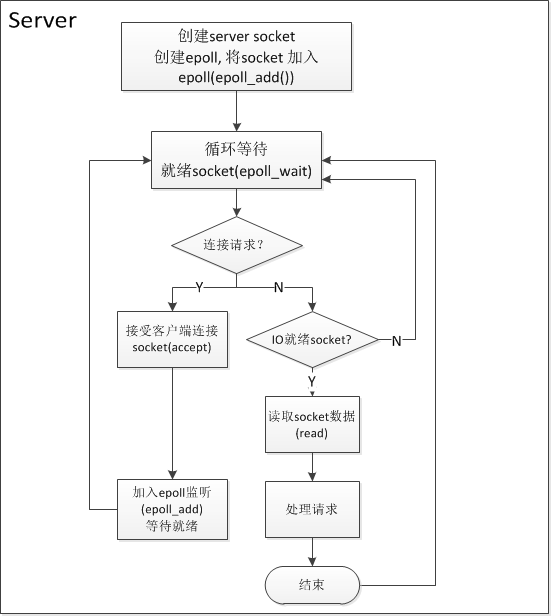 Server

创建server socket
创建epoll, 将socket 加入
epoll(epoll_add())

循环等待
就绪socket(epoll_wait)

连接请求?

Y

N

接受客户端连接
socket(accept)

IO就绪socket?

N

Y

读取socket数据
(read)

加入epoll监听
(epoll_add)
等待就绪

处理请求

结束